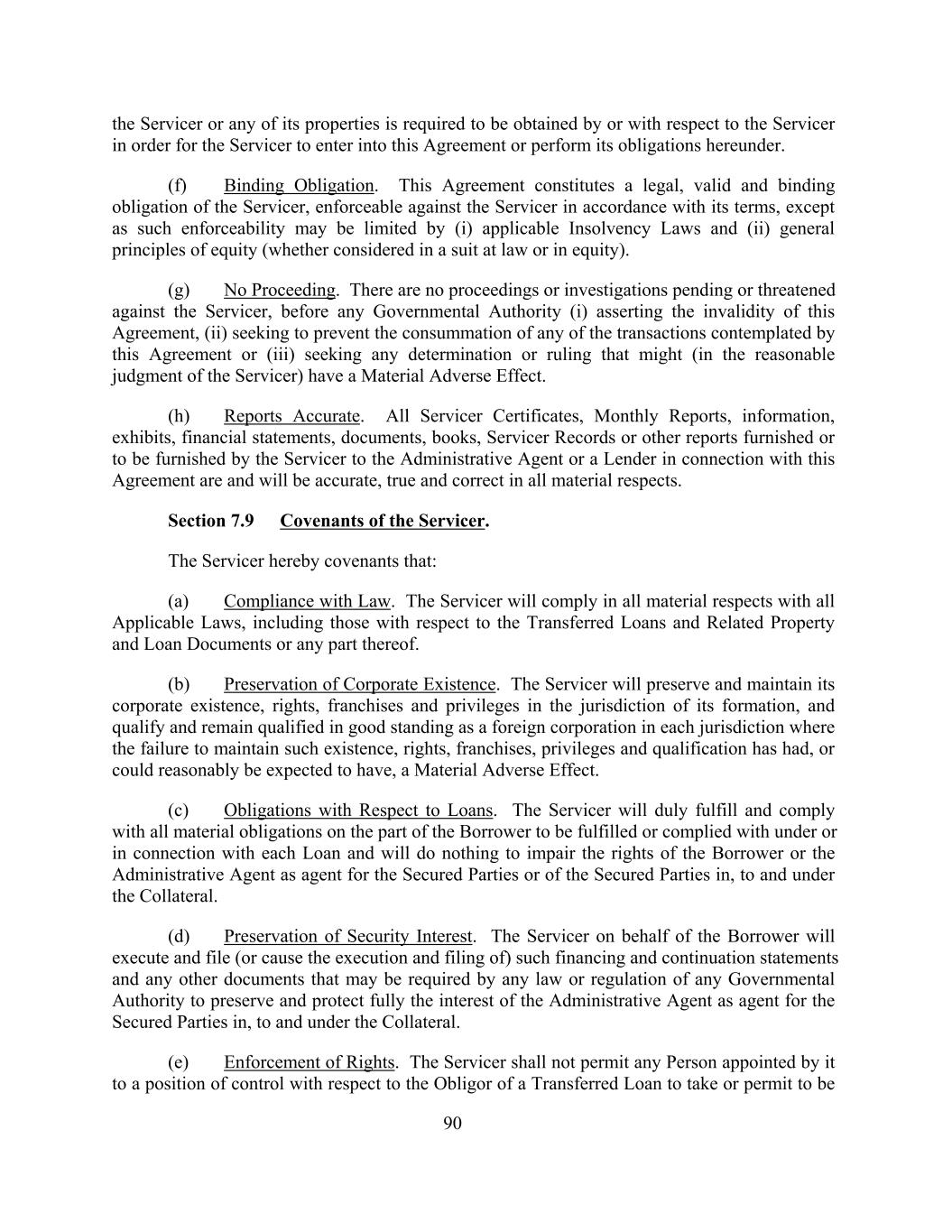 the Servicer or any of its properties is required to be obtained by or with respect to the Servicer in order for the Servicer to enter into this Agreement or perform its obligations hereunder.

(f) Binding Obligation. This Agreement constitutes a legal, valid and binding obligation of the Servicer, enforceable against the Servicer in accordance with its terms, except as such enforceability may be limited by (i) applicable Insolvency Laws and (ii) general principles of equity (whether considered in a suit at law or in equity).

(g) No Proceeding. There are no proceedings or investigations pending or threatened against the Servicer, before any Governmental Authority (i) asserting the invalidity of this Agreement, (ii) seeking to prevent the consummation of any of the transactions contemplated by this Agreement or (iii) seeking any determination or ruling that might (in the reasonable judgment of the Servicer) have a Material Adverse Effect.

(h) Reports Accurate. All Servicer Certificates, Monthly Reports, information, exhibits, financial statements, documents, books, Servicer Records or other reports furnished or to be furnished by the Servicer to the Administrative Agent or a Lender in connection with this Agreement are and will be accurate, true and correct in all material respects.

Section 7.9 Covenants of the Servicer.

The Servicer hereby covenants that:

(a) Compliance with Law. The Servicer will comply in all material respects with all Applicable Laws, including those with respect to the Transferred Loans and Related Property and Loan Documents or any part thereof.

(b) Preservation of Corporate Existence. The Servicer will preserve and maintain its corporate existence, rights, franchises and privileges in the jurisdiction of its formation, and qualify and remain qualified in good standing as a foreign corporation in each jurisdiction where the failure to maintain such existence, rights, franchises, privileges and qualification has had, or could reasonably be expected to have, a Material Adverse Effect.

(c) Obligations with Respect to Loans. The Servicer will duly fulfill and comply with all material obligations on the part of the Borrower to be fulfilled or complied with under or in connection with each Loan and will do nothing to impair the rights of the Borrower or the Administrative Agent as agent for the Secured Parties or of the Secured Parties in, to and under the Collateral.

(d) Preservation of Security Interest. The Servicer on behalf of the Borrower will execute and file (or cause the execution and filing of) such financing and continuation statements and any other documents that may be required by any law or regulation of any Governmental Authority to preserve and protect fully the interest of the Administrative Agent as agent for the Secured Parties in, to and under the Collateral.

(e) Enforcement of Rights. The Servicer shall not permit any Person appointed by it to a position of control with respect to the Obligor of a Transferred Loan to take or permit to be

90